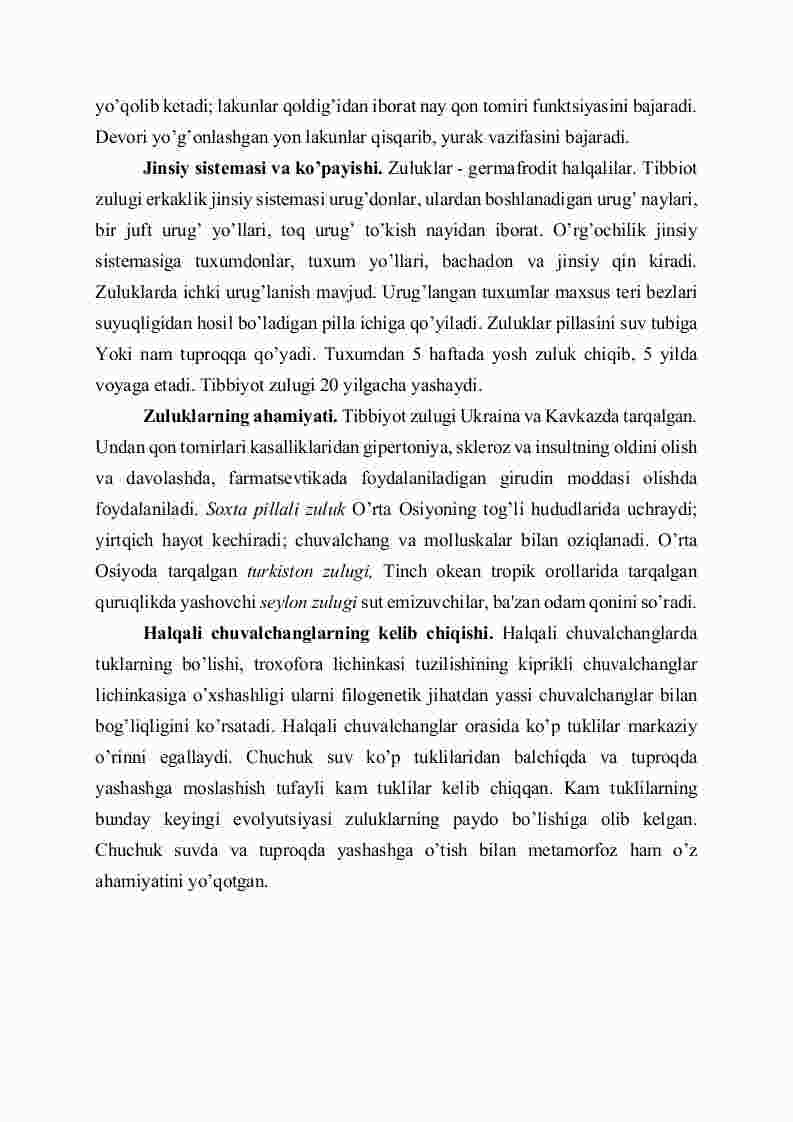 yo’qolib ketadi; lakunlar qoldig’idan iborat nay qon tomiri funktsiyasini bajaradi. Devori yo’g’onlashgan yon lakunlar qisqarib, yurak vazifasini bajaradi.

Jinsiy sistemasi va ko’payishi. Zuluklar - germafrodit halqalilar. Tibbiot zulugi erkaklik jinsiy sistemasi urug’donlar, ulardan boshlanadigan urug’ naylari, bir juft urug’ yo’llari, toq urug’ to’kish nayidan iborat. O’rg’ochilik jinsiy sistemasiga tuxumdonlar, tuxum yo’llari, bachadon va jinsiy qin kiradi. Zuluklarda ichki urug’lanish mavjud. Urug’langan tuxumlar maxsus teri bezlari suyuqligidan hosil bo’ladigan pilla ichiga qo’yiladi. Zuluklar pillasini suv tubiga Yoki nam tuproqqa qo’yadi. Tuxumdan 5 haftada yosh zuluk chiqib, 5 yilda voyaga etadi. Tibbiyot zulugi 20 yilgacha yashaydi.

Zuluklarning ahamiyati. Tibbiyot zulugi Ukraina va Kavkazda tarqalgan. Undan qon tomirlari kasalliklaridan gipertoniya, skleroz va insultning oldini olish va davolashda, farmatsevtikada foydalaniladigan girudin moddasi olishda foydalaniladi. Soxta pillali zuluk O’rta Osiyoning tog’li hududlarida uchraydi; yirtqich hayot kechiradi; chuvalchang va molluskalar bilan oziqlanadi. O’rta Osiyoda tarqalgan turkiston zulugi, Tinch okean tropik orollarida tarqalgan quruqlikda yashovchi seylon zulugi sut emizuvchilar, ba'zan odam qonini so’radi.

Halqali chuvalchanglarning kelib chiqishi. Halqali chuvalchanglarda tuklarning bo’lishi, troxofora lichinkasi tuzilishining kiprikli chuvalchanglar lichinkasiga o’xshashligi ularni filogenetik jihatdan yassi chuvalchanglar bilan bog’liqligini ko’rsatadi. Halqali chuvalchanglar orasida ko’p tuklilar markaziy o’rinni egallaydi. Chuchuk suv ko’p tuklilaridan balchiqda va tuproqda yashashga moslashish tufayli kam tuklilar kelib chiqqan. Kam tuklilarning bunday keyingi evolyutsiyasi zuluklarning paydo bo’lishiga olib kelgan. Chuchuk suvda va tuproqda yashashga o’tish bilan metamorfoz ham o’z ahamiyatini yo’qotgan.